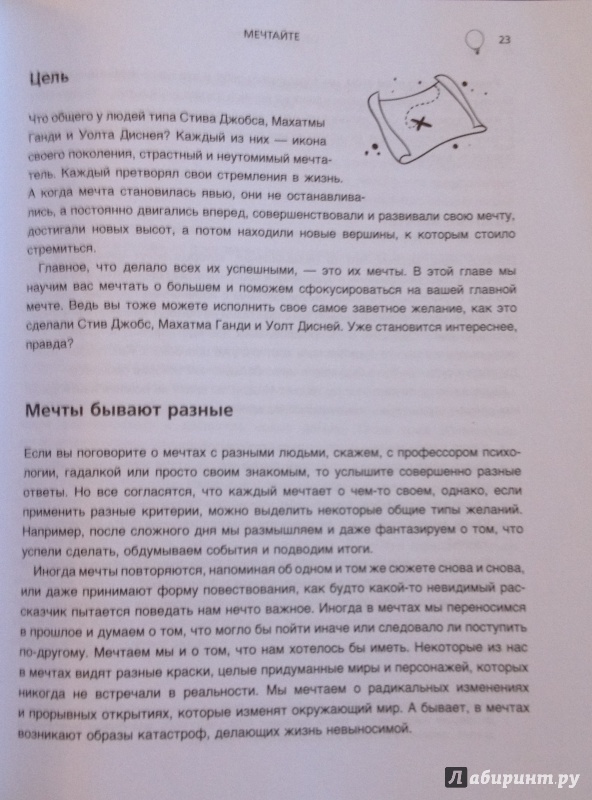 МЕЧТАЙТЕ 23

Цель

Что общего у людей типа Стива Джобса, Махатмы Ганди и Уолта Диснея? Каждый из них — икона своего поколения, страстный и неутомимый мечтатель. Каждый претворял свои стремления в жизнь. А когда мечта становилась явью, они не останавливались, а постоянно двигались вперед, совершенствовали и развивали свою мечту, достигали новых высот, а потом находили новые вершины, к которым стоило стремиться.

Главное, что делало всех их успешными, — это их мечты. В этой главе мы научим вас мечтать о большем и поможем сфокусироваться на вашей главной мечте. Ведь вы тоже можете исполнить свое самое заветное желание, как это сделали Стив Джобс, Махатма Ганди и Уолт Дисней. Уже становится интереснее, правда?

Мечты бывают разные

Если вы поговорите о мечтах с разными людьми, скажем, с профессором психологии, гадалкой или просто своим знакомым, то услышите совершенно разные ответы. Но все согласятся, что каждый мечтает о чем-то своем, однако, если применить разные критерии, можно выделить некоторые общие типы желаний. Например, после сложного дня мы размышляем и даже фантазируем о том, что успели сделать, обдумываем события и подводим итоги.

Иногда мечты повторяются, напоминая об одном и том же сюжете снова и снова, или даже принимают форму повествования, как будто какой-то невидимый рассказчик пытается поведать нам нечто важное. Иногда в мечтах мы переносимся в прошлое и думаем о том, что могло бы пойти иначе или следовало ли поступить по-другому. Мечтаем мы и о том, что нам хотелось бы иметь. Некоторые из нас в мечтах видят разные краски, целые придуманные миры и персонажей, которых никогда не встречали в реальности. Мы мечтаем о радикальных изменениях и прорывных открытиях, которые изменят окружающий мир. А бывает, в мечтах возникают образы катастроф, делающих жизнь невыносимой.

Лабиринт.ру